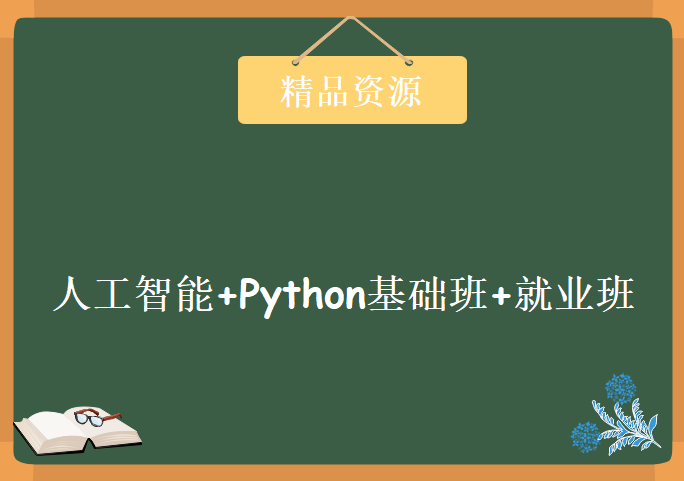 精品资源

人工智能+Python基础班+就业班